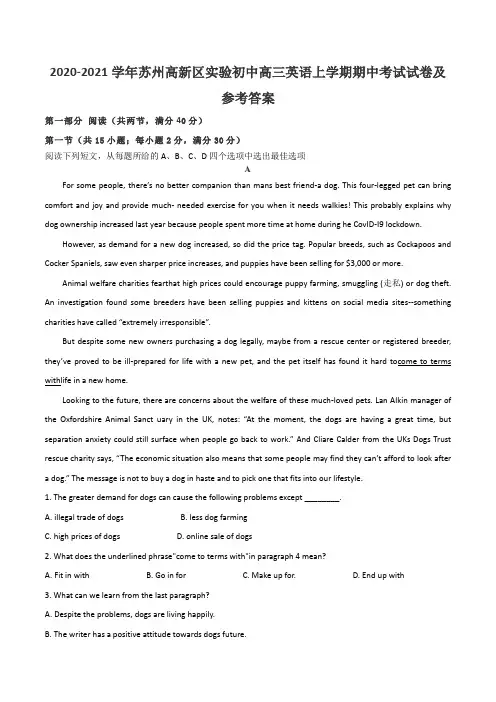 2020-2021 学年苏州高新区实验初中高三英语上学期期中考试试卷及参考答案

第一部分 阅读（共两节，满分 40 分）

第一节（共 15 小题；每小题 2 分，满分 30 分）

阅读下列短文，从每题所给的 A、B、C、D 四个选项中选出最佳选项

A

For some people, there's no better companion than mans best friend-a dog. This four-legged pet can bring comfort and joy and provide much- needed exercise for you when it needs walkies! This probably explains why dog ownership increased last year because people spent more time at home during he CovID-I9 lockdown.

However, as demand for a new dog increased, so did the price tag. Popular breeds, such as Cockapoos and Cocker Spaniels, saw even sharper price increases, and puppies have been selling for $3,000 or more.

Animal welfare charities fearthat high prices could encourage puppy farming, smuggling (走私) or dog theft. An investigation found some breeders have been selling puppies and kittens on social media sites--something charities have called "extremely irresponsible".

But despite some new owners purchasing a dog legally, maybe from a rescue center or registered breeder, they've proved to be ill-prepared for life with a new pet, and the pet itself has found it hard tocome to terms withlife in a new home.

Looking to the future, there are concerns about the welfare of these much-loved pets. Lan Alkin manager of the Oxfordshire Animal Sanct uary in the UK, notes: "At the moment, the dogs are having a great time, but separation anxiety could still surface when people go back to work." And Cliare Calder from the UKs Dogs Trust rescue charity says, "The economic situation also means that some people may find they can't afford to look after a dog." The message is not to buy a dog in haste and to pick one that fits into our lifestyle.

1. The greater demand for dogs can cause the following problems except ________.

A. illegal trade of dogs B. less dog farming

C. high prices of dogs D. online sale of dogs

2. What does the underlined phrase"come to terms with"in paragraph 4 mean?

A. Fit in with B. Go in for C. Make up for. D. End up with

3. What can we learn from the last paragraph?

A. Despite the problems, dogs are living happily.

B. The writer has a positive attitude towards dogs future.